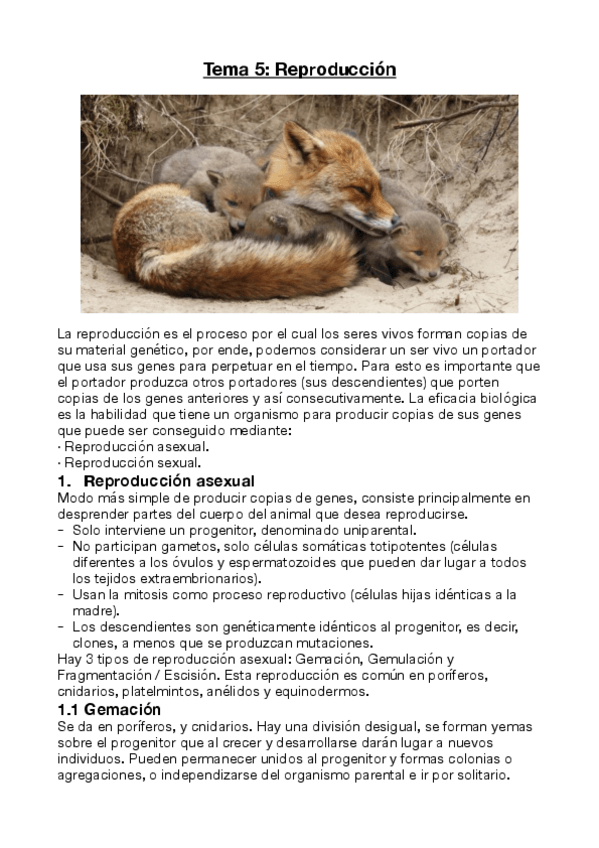 Tema 5: Reproducción

La reproducción es el proceso por el cual los seres vivos forman copias de su material genético, por ende, podemos considerar un ser vivo un portador que usa sus genes para perpetuar en el tiempo. Para esto es importante que el portador produzca otros portadores (sus descendientes) que porten copias de los genes anteriores y así consecutivamente. La eficacia biológica es la habilidad que tiene un organismo para producir copias de sus genes que puede ser conseguido mediante:
· Reproducción asexual.
· Reproducción sexual.

1. Reproducción asexual

Modo más simple de producir copias de genes, consiste principalmente en desprender partes del cuerpo del animal que desea reproducirse.
- Solo interviene un progenitor, denominado uniparental.
- No participan gametos, solo células somáticas totipotentes (células diferentes a los óvulos y espermatozoides que pueden dar lugar a todos los tejidos extraembrionarios).
- Usan la mitosis como proceso reproductivo (células hijas idénticas a la madre).
- Los descendientes son genéticamente idénticos al progenitor, es decir, clones, a menos que se produzcan mutaciones.

Hay 3 tipos de reproducción asexual: Gemación, Gemulación y Fragmentación / Escisión. Esta reproducción es común en poríferos, cnidarios, platelmintos, anélidos y equinodermos.

1.1 Gemación

Se da en poríferos, y cnidarios. Hay una división desigual, se forman yemas sobre el progenitor que al crecer y desarrollarse darán lugar a nuevos individuos. Pueden permanecer unidos al progenitor y formas colonias o agregaciones, o independizarse del organismo parental e ir por solitario.